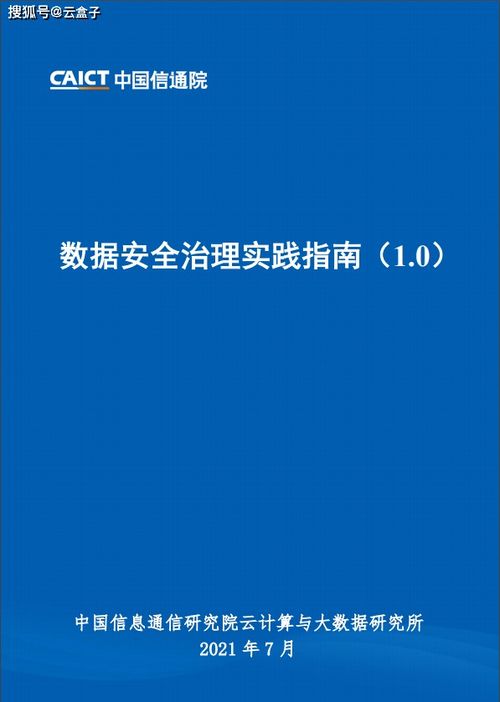 搜狐号@云盒子

CAICT 中国信通院

数据安全治理实践指南（1.0）

中国信息通信研究院云计算与大数据研究所
2021 年 7 月